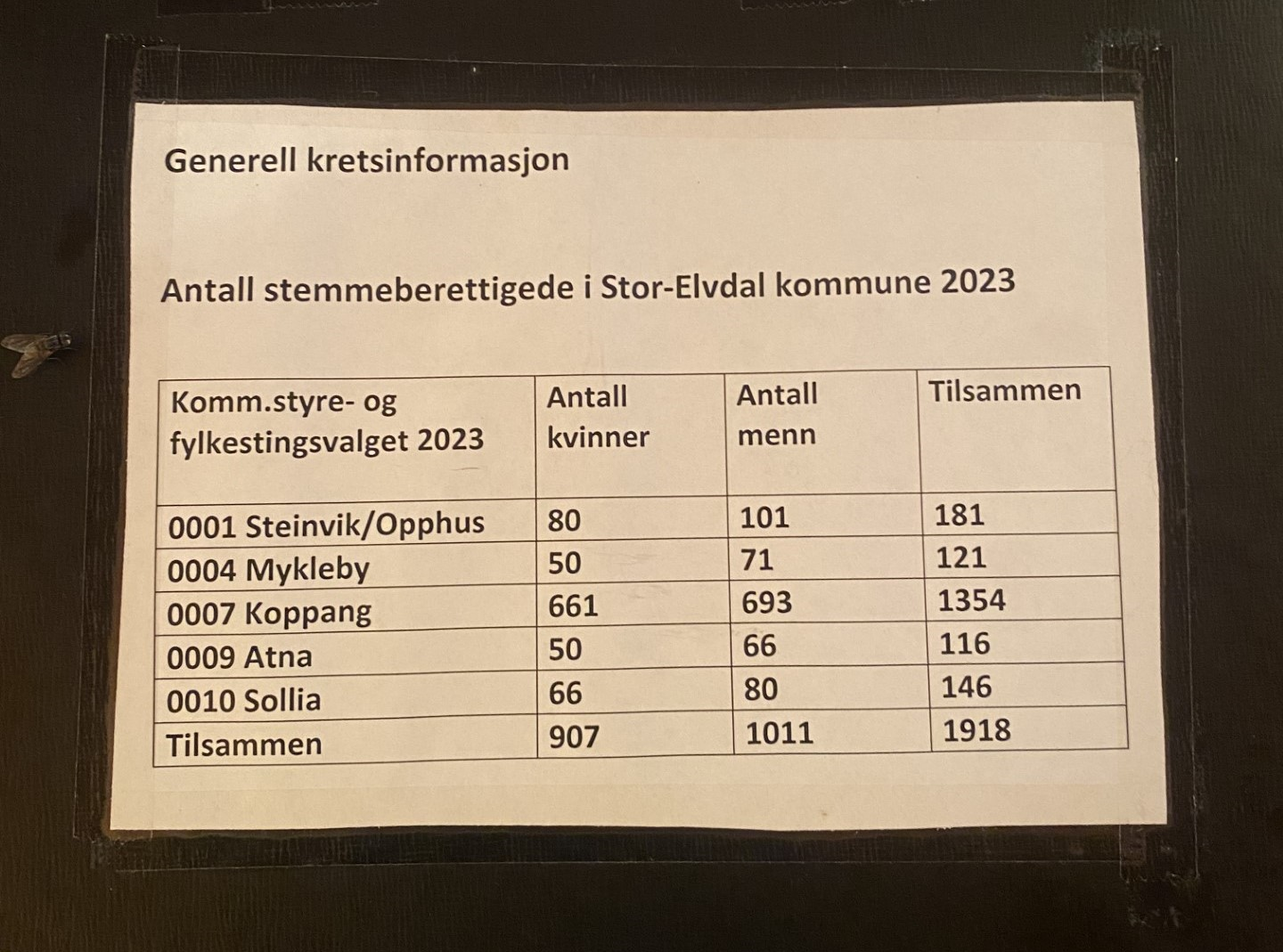 Generell kretsinformasjon

Antall stemmeberettigede i Stor-Elvdal kommune 2023

| Komm.styre- og fylkestingsvalget 2023 | Antall kvinner | Antall menn | Tilsammen |
|---|---|---|---|
| 0001 Steinvik/Opphus | 80 | 101 | 181 |
| 0004 Mykleby | 50 | 71 | 121 |
| 0007 Koppang | 661 | 693 | 1354 |
| 0009 Atna | 50 | 66 | 116 |
| 0010 Sollia | 66 | 80 | 146 |
| Tilsammen | 907 | 1011 | 1918 |